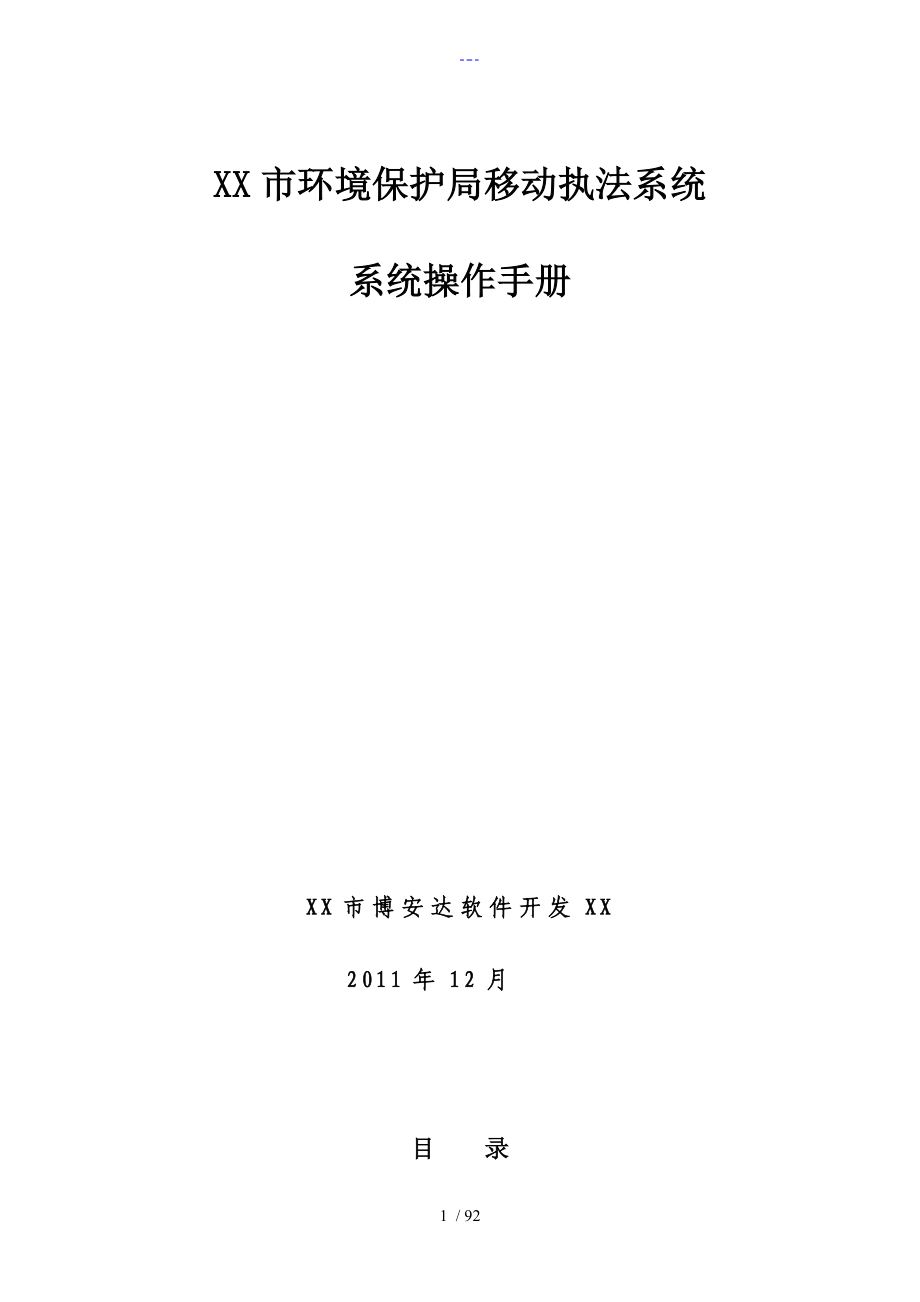 ---

XX 市环境保护局移动执法系统

系统操作手册

XX 市博安达软件开发 XX

2011 年 12 月

目 录

1 / 92